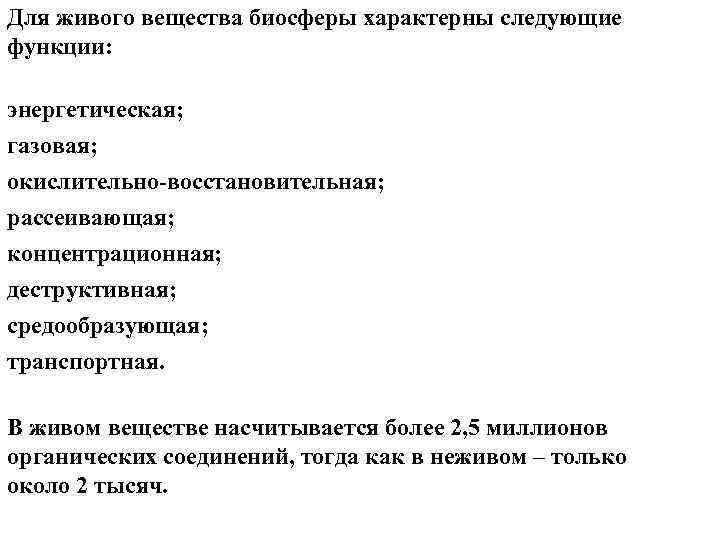 Для живого вещества биосферы характерны следующие функции:

энергетическая;
газовая;
окислительно-восстановительная;
рассеивающая;
концентрационная;
деструктивная;
средообразующая;
транспортная.

В живом веществе насчитывается более 2,5 миллионов органических соединений, тогда как в неживом – только около 2 тысяч.